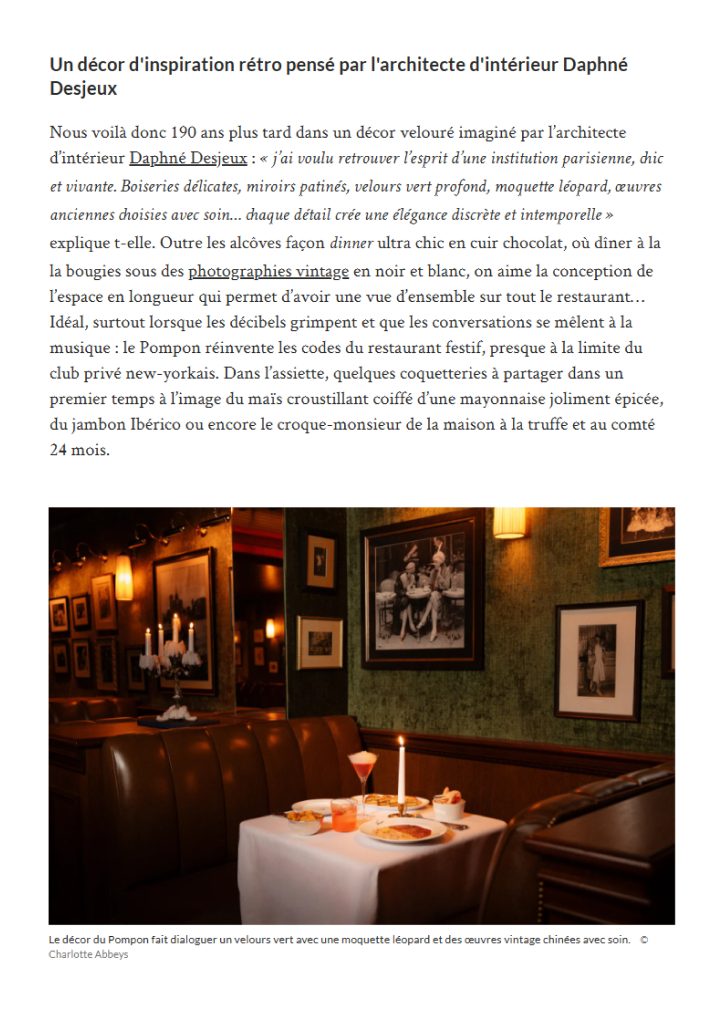 Un décor d'inspiration rétro pensé par l'architecte d'intérieur Daphné Desjeux

Nous voilà donc 190 ans plus tard dans un décor velouré imaginé par l'architecte d'intérieur Daphné Desjeux : « j'ai voulu retrouver l'esprit d'une institution parisienne, chic et vivante. Boiseries délicates, miroirs patinés, velours vert profond, moquette léopard, œuvres anciennes choisies avec soin… chaque détail crée une élégance discrète et intemporelle » explique t-elle. Outre les alcôves façon dinner ultra chic en cuir chocolat, où dîner à la la bougies sous des photographies vintage en noir et blanc, on aime la conception de l'espace en longueur qui permet d'avoir une vue d'ensemble sur tout le restaurant… Idéal, surtout lorsque les décibels grimpent et que les conversations se mêlent à la musique : le Pompon réinvente les codes du restaurant festif, presque à la limite du club privé new-yorkais. Dans l'assiette, quelques coquetteries à partager dans un premier temps à l'image du maïs croustillant coiffé d'une mayonnaise joliment épicée, du jambon Ibérico ou encore le croque-monsieur de la maison à la truffe et au comté 24 mois.

Le décor du Pompon fait dialoguer un velours vert avec une moquette léopard et des œuvres vintage chinées avec soin. © Charlotte Abbeys